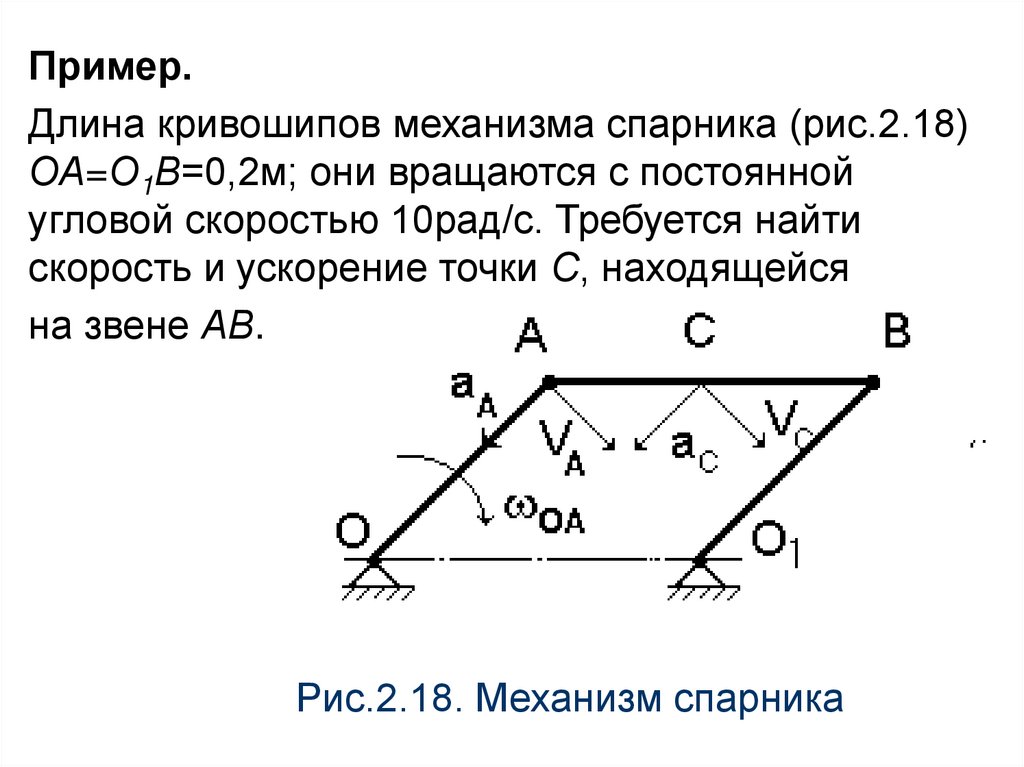 Пример.

Длина кривошипов механизма спарника (рис.2.18) $OA=O_1B$=0,2м; они вращаются с постоянной угловой скоростью 10рад/с. Требуется найти скорость и ускорение точки $C$, находящейся на звене $AB$.

A C B
$a_A$ $V_A$ $a_C$ $V_C$
$\omega_{OA}$
O $O_1$

Рис.2.18. Механизм спарника